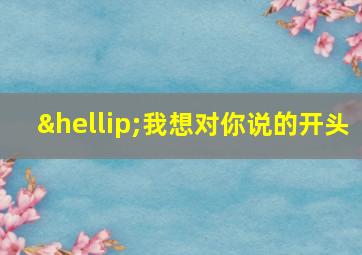 &hellip;我想对你说的开头